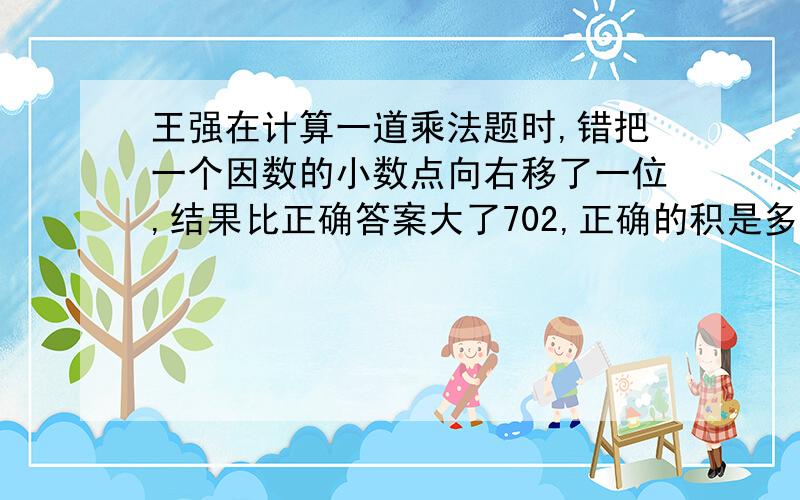 王强在计算一道乘法题时,错把一个因数的小数点向右移了一位,结果比正确答案大了702,正确的积是多